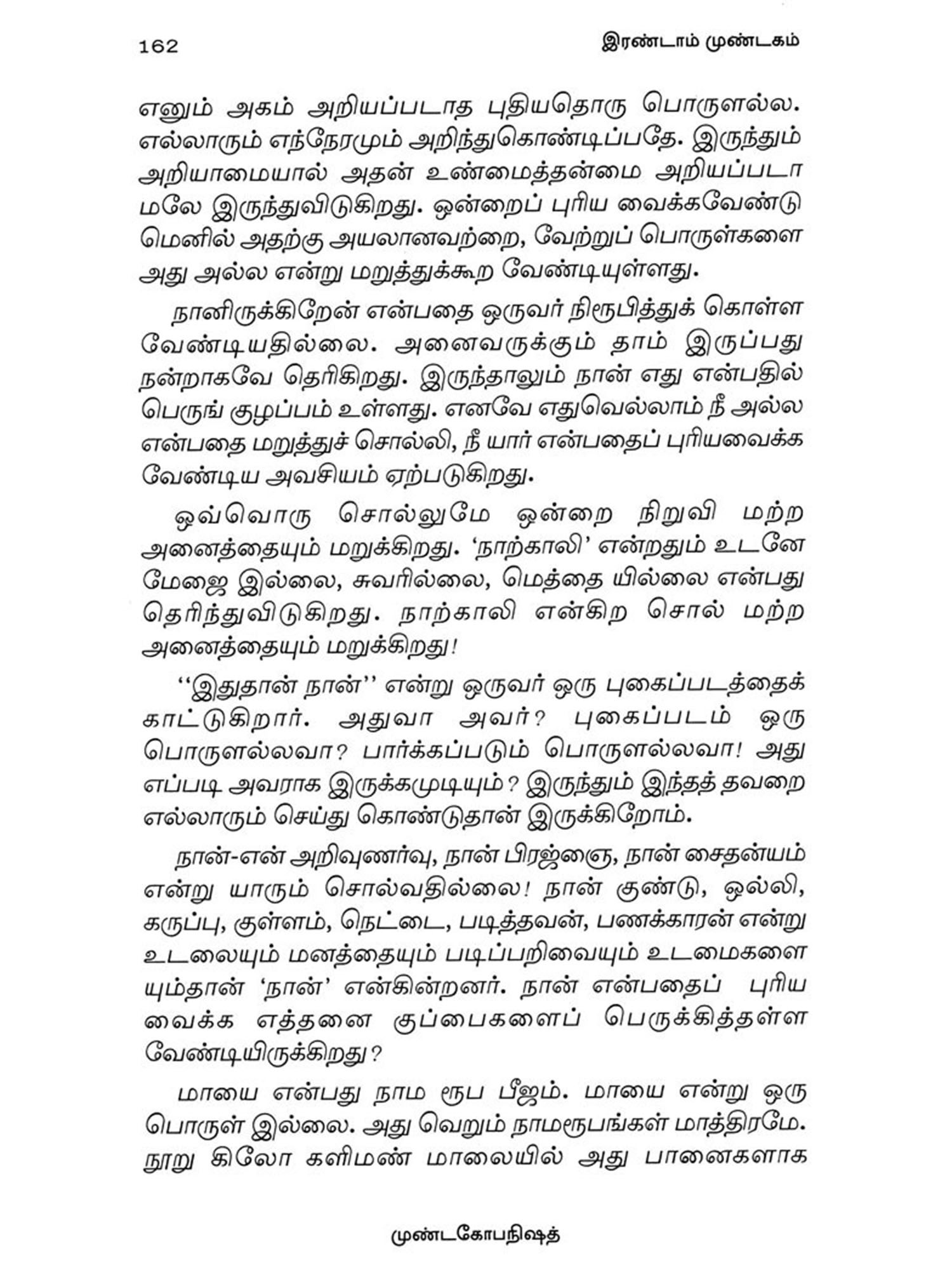 162 இரண்டாம் முண்டகம்

எனும் அகம் அறியப்படாத புதியதொரு பொருளல்ல. எல்லாரும் எந்நேரமும் அறிந்துகொண்டிப்பதே. இருந்தும் அறியாமையால் அதன் உண்மைத்தன்மை அறியப்படாமலே இருந்துவிடுகிறது. ஒன்றைப் புரிய வைக்கவேண்டுமெனில் அதற்கு அயலானவற்றை, வேற்றுப் பொருள்களை அது அல்ல என்று மறுத்துக்கூற வேண்டியுள்ளது.

நானிருக்கிறேன் என்பதை ஒருவர் நிரூபித்துக் கொள்ள வேண்டியதில்லை. அனைவருக்கும் தாம் இருப்பது நன்றாகவே தெரிகிறது. இருந்தாலும் நான் எது என்பதில் பெருங் குழப்பம் உள்ளது. எனவே எதுவெல்லாம் நீ அல்ல என்பதை மறுத்துச் சொல்லி, நீ யார் என்பதைப் புரியவைக்க வேண்டிய அவசியம் ஏற்படுகிறது.

ஒவ்வொரு சொல்லுமே ஒன்றை நிறுவி மற்ற அனைத்தையும் மறுக்கிறது. 'நாற்காலி' என்றதும் உடனே மேஜை இல்லை, சுவரில்லை, மெத்தை யில்லை என்பது தெரிந்துவிடுகிறது. நாற்காலி என்கிற சொல் மற்ற அனைத்தையும் மறுக்கிறது!

''இதுதான் நான்'' என்று ஒருவர் ஒரு புகைப்படத்தைக் காட்டுகிறார். அதுவா அவர்? புகைப்படம் ஒரு பொருளல்லவா? பார்க்கப்படும் பொருளல்லவா! அது எப்படி அவராக இருக்கமுடியும்? இருந்தும் இந்தத் தவறை எல்லாரும் செய்து கொண்டுதான் இருக்கிறோம்.

நான்-என் அறிவுணர்வு, நான் பிரஜ்ஞை, நான் சைதன்யம் என்று யாரும் சொல்வதில்லை! நான் குண்டு, ஒல்லி, கருப்பு, குள்ளம், நெட்டை, படித்தவன், பணக்காரன் என்று உடலையும் மனத்தையும் படிப்பறிவையும் உடமைகளையும்தான் 'நான்' என்கின்றனர். நான் என்பதைப் புரிய வைக்க எத்தனை குப்பைகளைப் பெருக்கித்தள்ள வேண்டியிருக்கிறது?

மாயை என்பது நாம ரூப பீஜம். மாயை என்று ஒரு பொருள் இல்லை. அது வெறும் நாமரூபங்கள் மாத்திரமே. நூறு கிலோ களிமண் மாலையில் அது பானைகளாக

முண்டகோபநிஷத்